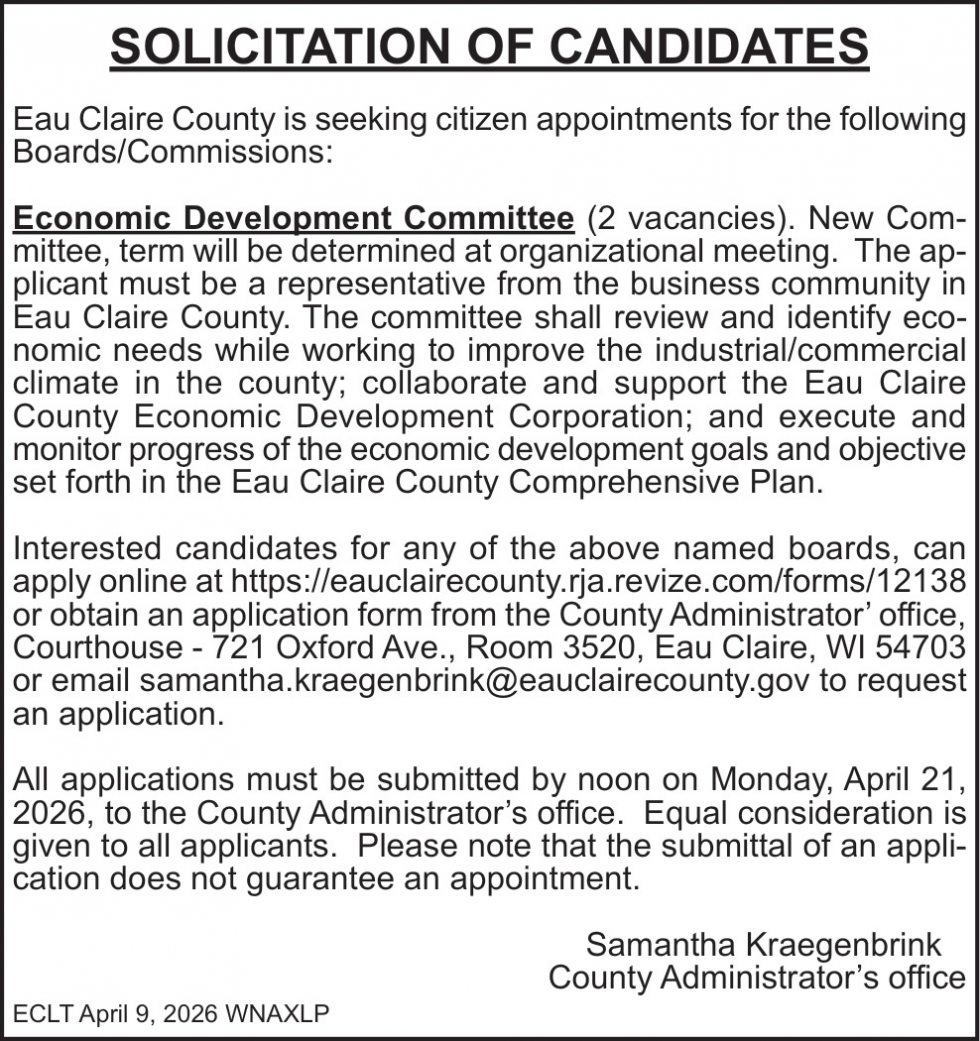 SOLICITATION OF CANDIDATES

Eau Claire County is seeking citizen appointments for the following Boards/Commissions:

Economic Development Committee (2 vacancies). New Committee, term will be determined at organizational meeting. The applicant must be a representative from the business community in Eau Claire County. The committee shall review and identify economic needs while working to improve the industrial/commercial climate in the county; collaborate and support the Eau Claire County Economic Development Corporation; and execute and monitor progress of the economic development goals and objective set forth in the Eau Claire County Comprehensive Plan.

Interested candidates for any of the above named boards, can apply online at https://eauclairecounty.rja.revize.com/forms/12138 or obtain an application form from the County Administrator' office, Courthouse - 721 Oxford Ave., Room 3520, Eau Claire, WI 54703 or email samantha.kraegenbrink@eauclairecounty.gov to request an application.

All applications must be submitted by noon on Monday, April 21, 2026, to the County Administrator's office. Equal consideration is given to all applicants. Please note that the submittal of an application does not guarantee an appointment.

Samantha Kraegenbrink
County Administrator's office

ECLT April 9, 2026 WNAXLP